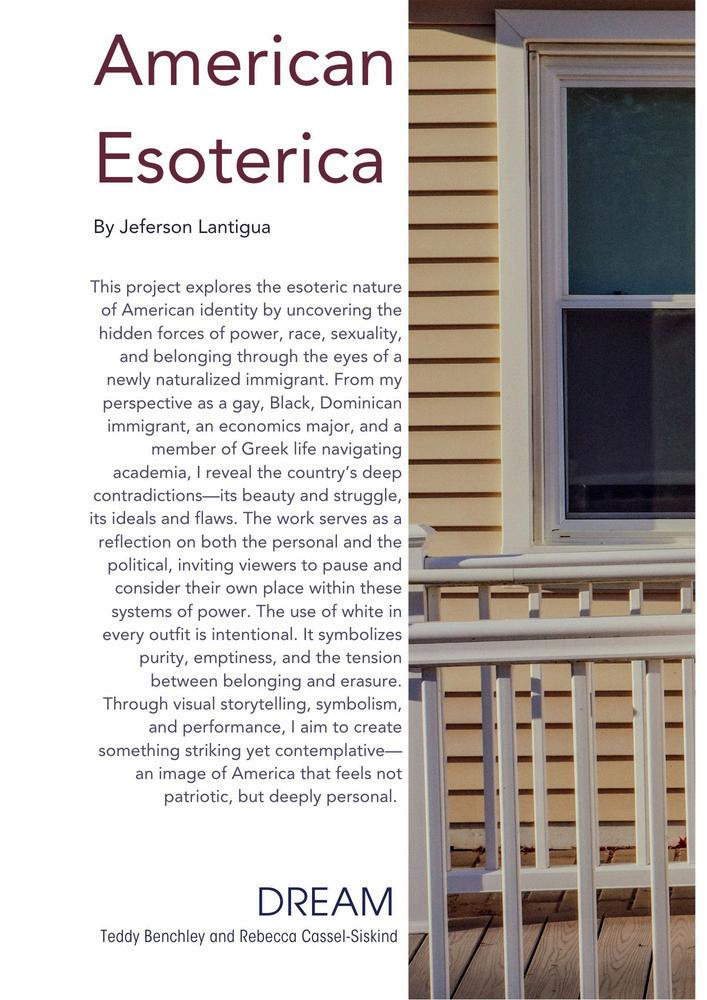 American Esoterica

By Jeferson Lantigua

This project explores the esoteric nature of American identity by uncovering the hidden forces of power, race, sexuality, and belonging through the eyes of a newly naturalized immigrant. From my perspective as a gay, Black, Dominican immigrant, an economics major, and a member of Greek life navigating academia, I reveal the country's deep contradictions—its beauty and struggle, its ideals and flaws. The work serves as a reflection on both the personal and the political, inviting viewers to pause and consider their own place within these systems of power. The use of white in every outfit is intentional. It symbolizes purity, emptiness, and the tension between belonging and erasure. Through visual storytelling, symbolism, and performance, I aim to create something striking yet contemplative—an image of America that feels not patriotic, but deeply personal.

DREAM
Teddy Benchley and Rebecca Cassel-Siskind